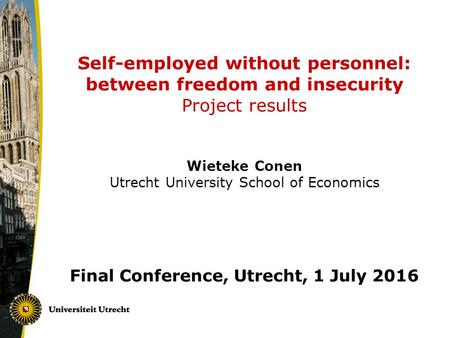 Self-employed without personnel: between freedom and insecurity
Project results

Wieteke Conen
Utrecht University School of Economics

Final Conference, Utrecht, 1 July 2016

Universiteit Utrecht